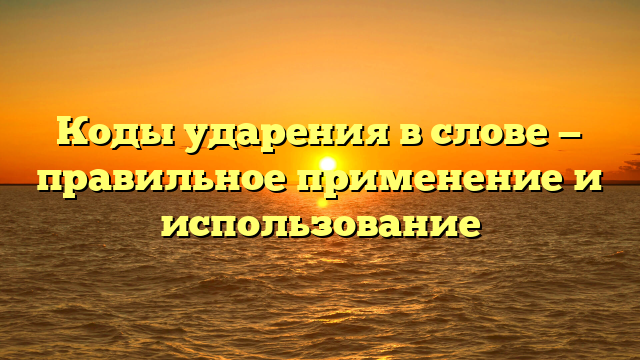 Коды ударения в слове — правильное применение и использование